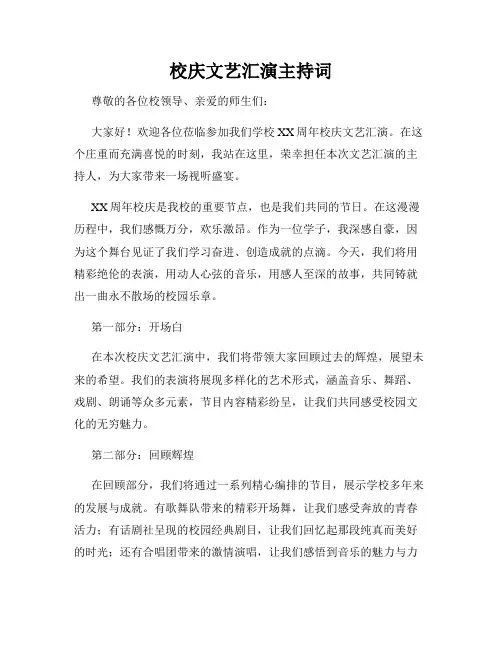 校庆文艺汇演主持词

尊敬的各位校领导、亲爱的师生们：

大家好！欢迎各位莅临参加我们学校XX周年校庆文艺汇演。在这个庄重而充满喜悦的时刻，我站在这里，荣幸担任本次文艺汇演的主持人，为大家带来一场视听盛宴。

XX周年校庆是我校的重要节点，也是我们共同的节日。在这漫漫历程中，我们感慨万分，欢乐激昂。作为一位学子，我深感自豪，因为这个舞台见证了我们学习奋进、创造成就的点滴。今天，我们将用精彩绝伦的表演，用动人心弦的音乐，用感人至深的故事，共同铸就出一曲永不散场的校园乐章。

第一部分：开场白

在本次校庆文艺汇演中，我们将带领大家回顾过去的辉煌，展望未来的希望。我们的表演将展现多样化的艺术形式，涵盖音乐、舞蹈、戏剧、朗诵等众多元素，节目内容精彩纷呈，让我们共同感受校园文化的无穷魅力。

第二部分：回顾辉煌

在回顾部分，我们将通过一系列精心编排的节目，展示学校多年来的发展与成就。有歌舞队带来的精彩开场舞，让我们感受奔放的青春活力；有话剧社呈现的校园经典剧目，让我们回忆起那段纯真而美好的时光；还有合唱团带来的激情演唱，让我们感悟到音乐的魅力与力